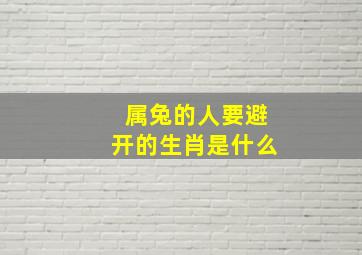 属兔的人要避开的生肖是什么